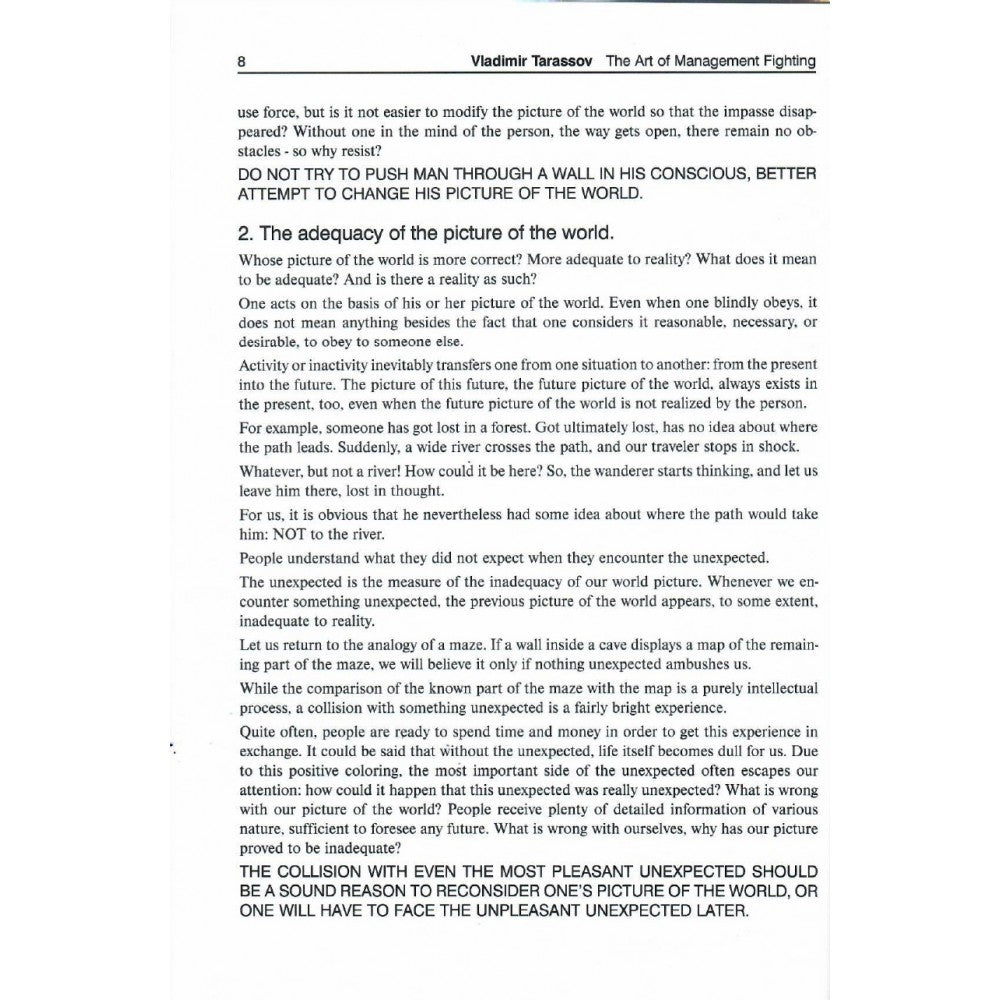 8 Vladimir Tarassov The Art of Management Fighting

use force, but is it not easier to modify the picture of the world so that the impasse disappeared? Without one in the mind of the person, the way gets open, there remain no obstacles - so why resist?

DO NOT TRY TO PUSH MAN THROUGH A WALL IN HIS CONSCIOUS, BETTER ATTEMPT TO CHANGE HIS PICTURE OF THE WORLD.

2. The adequacy of the picture of the world.

Whose picture of the world is more correct? More adequate to reality? What does it mean to be adequate? And is there a reality as such?

One acts on the basis of his or her picture of the world. Even when one blindly obeys, it does not mean anything besides the fact that one considers it reasonable, necessary, or desirable, to obey to someone else.

Activity or inactivity inevitably transfers one from one situation to another: from the present into the future. The picture of this future, the future picture of the world, always exists in the present, too, even when the future picture of the world is not realized by the person.

For example, someone has got lost in a forest. Got ultimately lost, has no idea about where the path leads. Suddenly, a wide river crosses the path, and our traveler stops in shock.

Whatever, but not a river! How could it be here? So, the wanderer starts thinking, and let us leave him there, lost in thought.

For us, it is obvious that he nevertheless had some idea about where the path would take him: NOT to the river.

People understand what they did not expect when they encounter the unexpected.

The unexpected is the measure of the inadequacy of our world picture. Whenever we encounter something unexpected, the previous picture of the world appears, to some extent, inadequate to reality.

Let us return to the analogy of a maze. If a wall inside a cave displays a map of the remaining part of the maze, we will believe it only if nothing unexpected ambushes us.

While the comparison of the known part of the maze with the map is a purely intellectual process, a collision with something unexpected is a fairly bright experience.

Quite often, people are ready to spend time and money in order to get this experience in exchange. It could be said that without the unexpected, life itself becomes dull for us. Due to this positive coloring, the most important side of the unexpected often escapes our attention: how could it happen that this unexpected was really unexpected? What is wrong with our picture of the world? People receive plenty of detailed information of various nature, sufficient to foresee any future. What is wrong with ourselves, why has our picture proved to be inadequate?

THE COLLISION WITH EVEN THE MOST PLEASANT UNEXPECTED SHOULD BE A SOUND REASON TO RECONSIDER ONE'S PICTURE OF THE WORLD, OR ONE WILL HAVE TO FACE THE UNPLEASANT UNEXPECTED LATER.